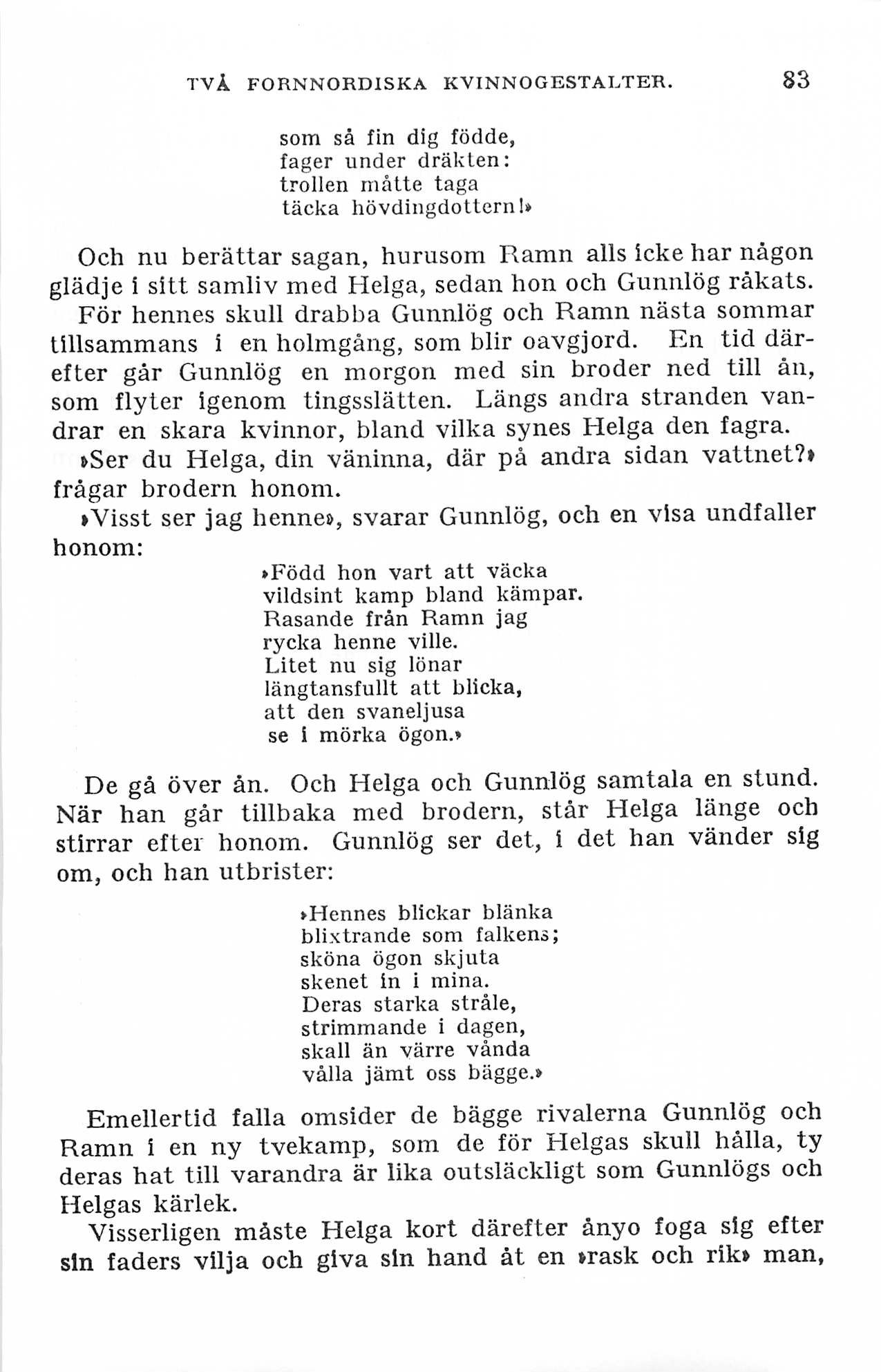 TVÅ FORNNORDISKA KVINNOGESTALTER. 83

som så fin dig födde,
fager under dräkten:
trollen måtte taga
täcka hövdingdottern!»

Och nu berättar sagan, hurusom Ramn alls icke har någon glädje i sitt samliv med Helga, sedan hon och Gunnlög råkats.

För hennes skull drabba Gunnlög och Ramn nästa sommar tillsammans i en holmgång, som blir oavgjord. En tid därefter går Gunnlög en morgon med sin broder ned till ån, som flyter igenom tingsslätten. Längs andra stranden vandrar en skara kvinnor, bland vilka synes Helga den fagra.

»Ser du Helga, din väninna, där på andra sidan vattnet?» frågar brodern honom.

»Visst ser jag henne», svarar Gunnlög, och en visa undfaller honom:

»Född hon vart att väcka
vildsint kamp bland kämpar.
Rasande från Ramn jag
rycka henne ville.
Litet nu sig lönar
längtansfullt att blicka,
att den svaneljusa
se i mörka ögon.»

De gå över ån. Och Helga och Gunnlög samtala en stund. När han går tillbaka med brodern, står Helga länge och stirrar efter honom. Gunnlög ser det, i det han vänder sig om, och han utbrister:

»Hennes blickar blänka
blixtrande som falkens;
sköna ögon skjuta
skenet in i mina.
Deras starka stråle,
strimmande i dagen,
skall än värre vånda
vålla jämt oss bägge.»

Emellertid falla omsider de bägge rivalerna Gunnlög och Ramn i en ny tvekamp, som de för Helgas skull hålla, ty deras hat till varandra är lika outsläckligt som Gunnlögs och Helgas kärlek.

Visserligen måste Helga kort därefter ånyo foga sig efter sin faders vilja och giva sin hand åt en »rask och rik» man,